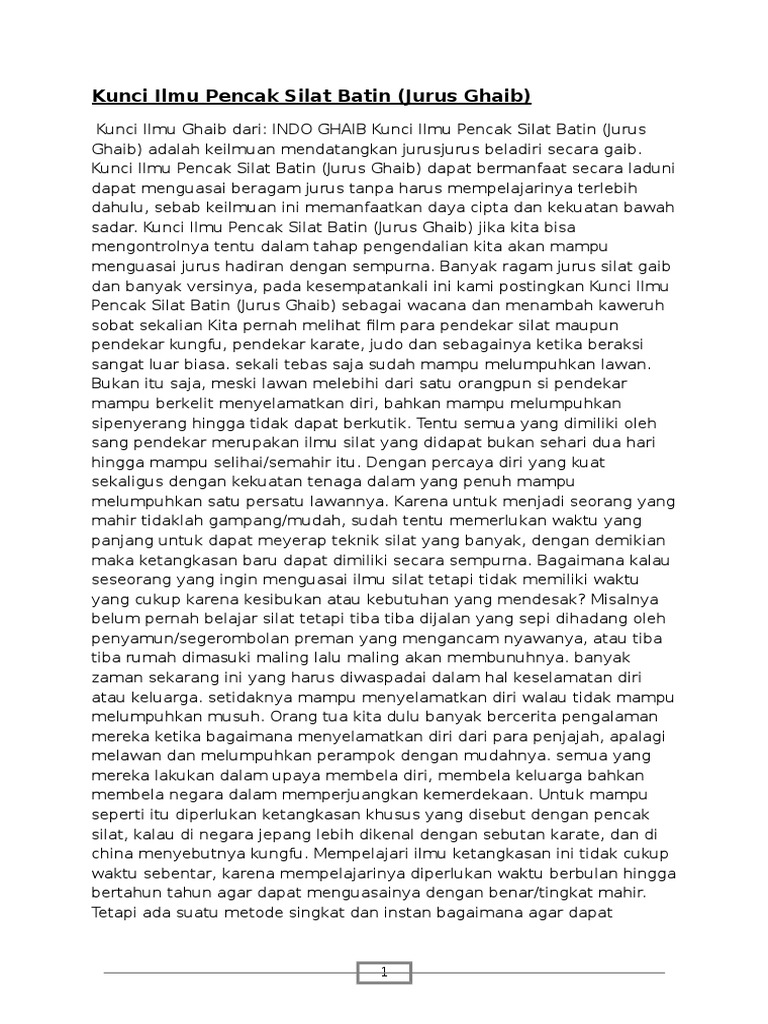 Kunci Ilmu Pencak Silat Batin (Jurus Ghaib)

Kunci Ilmu Ghaib dari: INDO GHAIB Kunci Ilmu Pencak Silat Batin (Jurus Ghaib) adalah keilmuan mendatangkan jurusjurus beladiri secara gaib. Kunci Ilmu Pencak Silat Batin (Jurus Ghaib) dapat bermanfaat secara laduni dapat menguasai beragam jurus tanpa harus mempelajarinya terlebih dahulu, sebab keilmuan ini memanfaatkan daya cipta dan kekuatan bawah sadar. Kunci Ilmu Pencak Silat Batin (Jurus Ghaib) jika kita bisa mengontrolnya tentu dalam tahap pengendalian kita akan mampu menguasai jurus hadiran dengan sempurna. Banyak ragam jurus silat gaib dan banyak versinya, pada kesempatankali ini kami postingkan Kunci Ilmu Pencak Silat Batin (Jurus Ghaib) sebagai wacana dan menambah kaweruh sobat sekalian Kita pernah melihat film para pendekar silat maupun pendekar kungfu, pendekar karate, judo dan sebagainya ketika beraksi sangat luar biasa. sekali tebas saja sudah mampu melumpuhkan lawan. Bukan itu saja, meski lawan melebihi dari satu orangpun si pendekar mampu berkelit menyelamatkan diri, bahkan mampu melumpuhkan sipenyerang hingga tidak dapat berkutik. Tentu semua yang dimiliki oleh sang pendekar merupakan ilmu silat yang didapat bukan sehari dua hari hingga mampu selihai/semahir itu. Dengan percaya diri yang kuat sekaligus dengan kekuatan tenaga dalam yang penuh mampu melumpuhkan satu persatu lawannya. Karena untuk menjadi seorang yang mahir tidaklah gampang/mudah, sudah tentu memerlukan waktu yang panjang untuk dapat meyerap teknik silat yang banyak, dengan demikian maka ketangkasan baru dapat dimiliki secara sempurna. Bagaimana kalau seseorang yang ingin menguasai ilmu silat tetapi tidak memiliki waktu yang cukup karena kesibukan atau kebutuhan yang mendesak? Misalnya belum pernah belajar silat tetapi tiba tiba dijalan yang sepi dihadang oleh penyamun/segerombolan preman yang mengancam nyawanya, atau tiba tiba rumah dimasuki maling lalu maling akan membunuhnya. banyak zaman sekarang ini yang harus diwaspadai dalam hal keselamatan diri atau keluarga. setidaknya mampu menyelamatkan diri walau tidak mampu melumpuhkan musuh. Orang tua kita dulu banyak bercerita pengalaman mereka ketika bagaimana menyelamatkan diri dari para penjajah, apalagi melawan dan melumpuhkan perampok dengan mudahnya. semua yang mereka lakukan dalam upaya membela diri, membela keluarga bahkan membela negara dalam memperjuangkan kemerdekaan. Untuk mampu seperti itu diperlukan ketangkasan khusus yang disebut dengan pencak silat, kalau di negara jepang lebih dikenal dengan sebutan karate, dan di china menyebutnya kungfu. Mempelajari ilmu ketangkasan ini tidak cukup waktu sebentar, karena mempelajarinya diperlukan waktu berbulan hingga bertahun tahun agar dapat menguasainya dengan benar/tingkat mahir. Tetapi ada suatu metode singkat dan instan bagaimana agar dapat

1